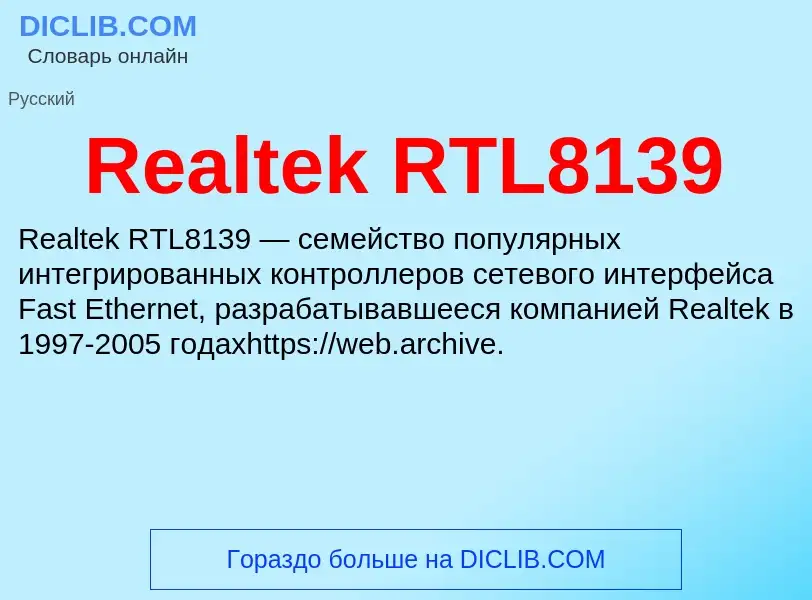 DICLIB.COM
Словарь онлайн

Русский

Realtek RTL8139

Realtek RTL8139 — семейство популярных интегрированных контроллеров сетевого интерфейса Fast Ethernet, разрабатывавшееся компанией Realtek в 1997-2005 годахhttps://web.archive.

Гораздо больше на DICLIB.COM